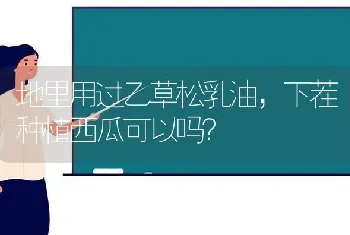 地里用过乙草松乳油，下茬种植西瓜可以吗?